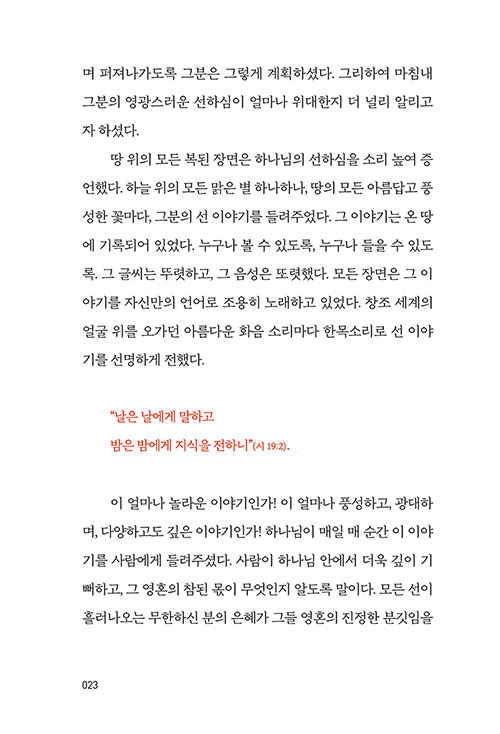 며 퍼져나가도록 그분은 그렇게 계획하셨다. 그리하여 마침내 그분의 영광스러운 선하심이 얼마나 위대한지 더 널리 알리고자 하셨다.

땅 위의 모든 복된 장면은 하나님의 선하심을 소리 높여 증언했다. 하늘 위의 모든 맑은 별 하나하나, 땅의 모든 아름답고 풍성한 꽃마다, 그분의 선 이야기를 들려주었다. 그 이야기는 온 땅에 기록되어 있었다. 누구나 볼 수 있도록, 누구나 들을 수 있도록. 그 글씨는 뚜렷하고, 그 음성은 또렷했다. 모든 장면은 그 이야기를 자신만의 언어로 조용히 노래하고 있었다. 창조 세계의 얼굴 위를 오가던 아름다운 화음 소리마다 한목소리로 선 이야기를 선명하게 전했다.

"날은 날에게 말하고
밤은 밤에게 지식을 전하니"(시 19:2).

이 얼마나 놀라운 이야기인가! 이 얼마나 풍성하고, 광대하며, 다양하고도 깊은 이야기인가! 하나님이 매일 매 순간 이 이야기를 사람에게 들려주셨다. 사람이 하나님 안에서 더욱 깊이 기뻐하고, 그 영혼의 참된 몫이 무엇인지 알도록 말이다. 모든 선이 흘러나오는 무한하신 분의 은혜가 그들 영혼의 진정한 분깃임을

023